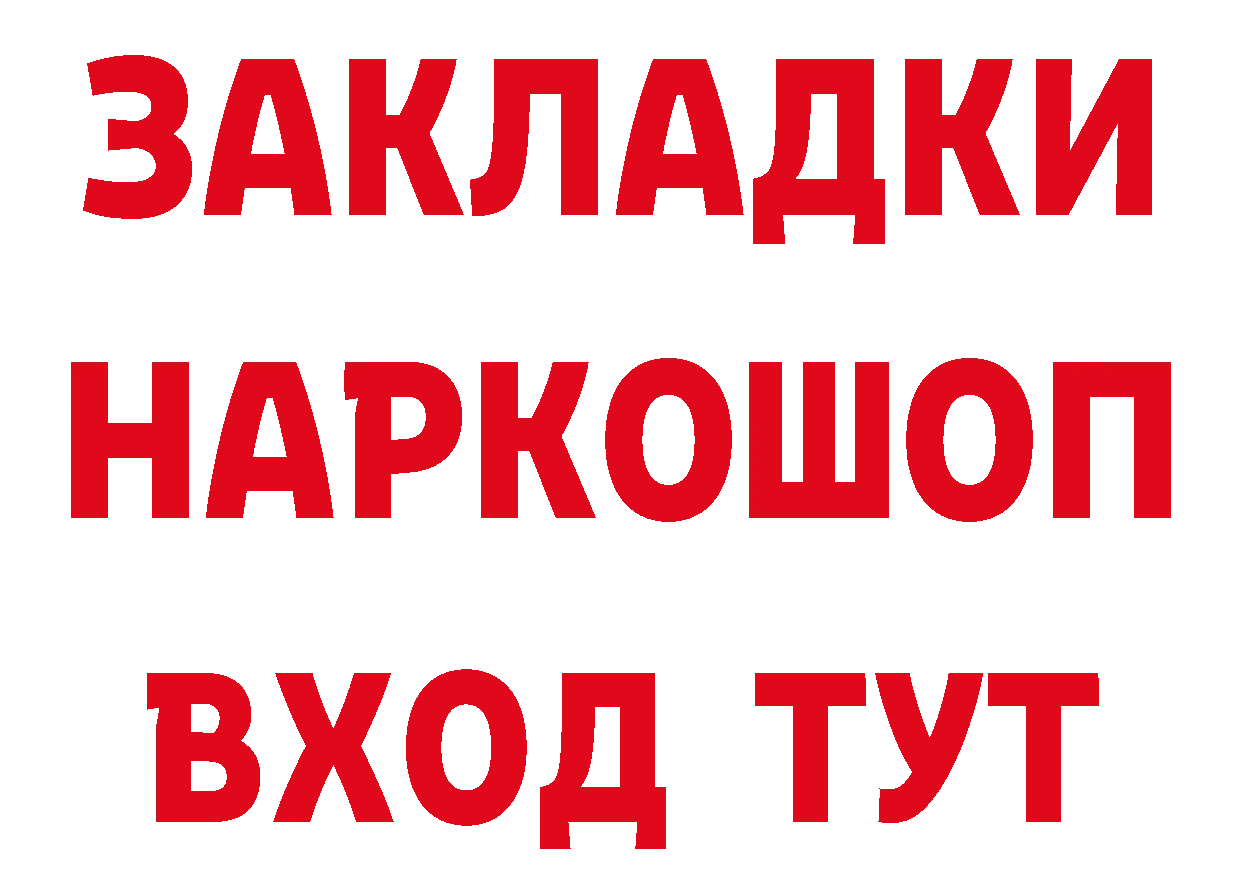 ЗАКЛАДКИ НАРКОШОП ВХОД ТУТ